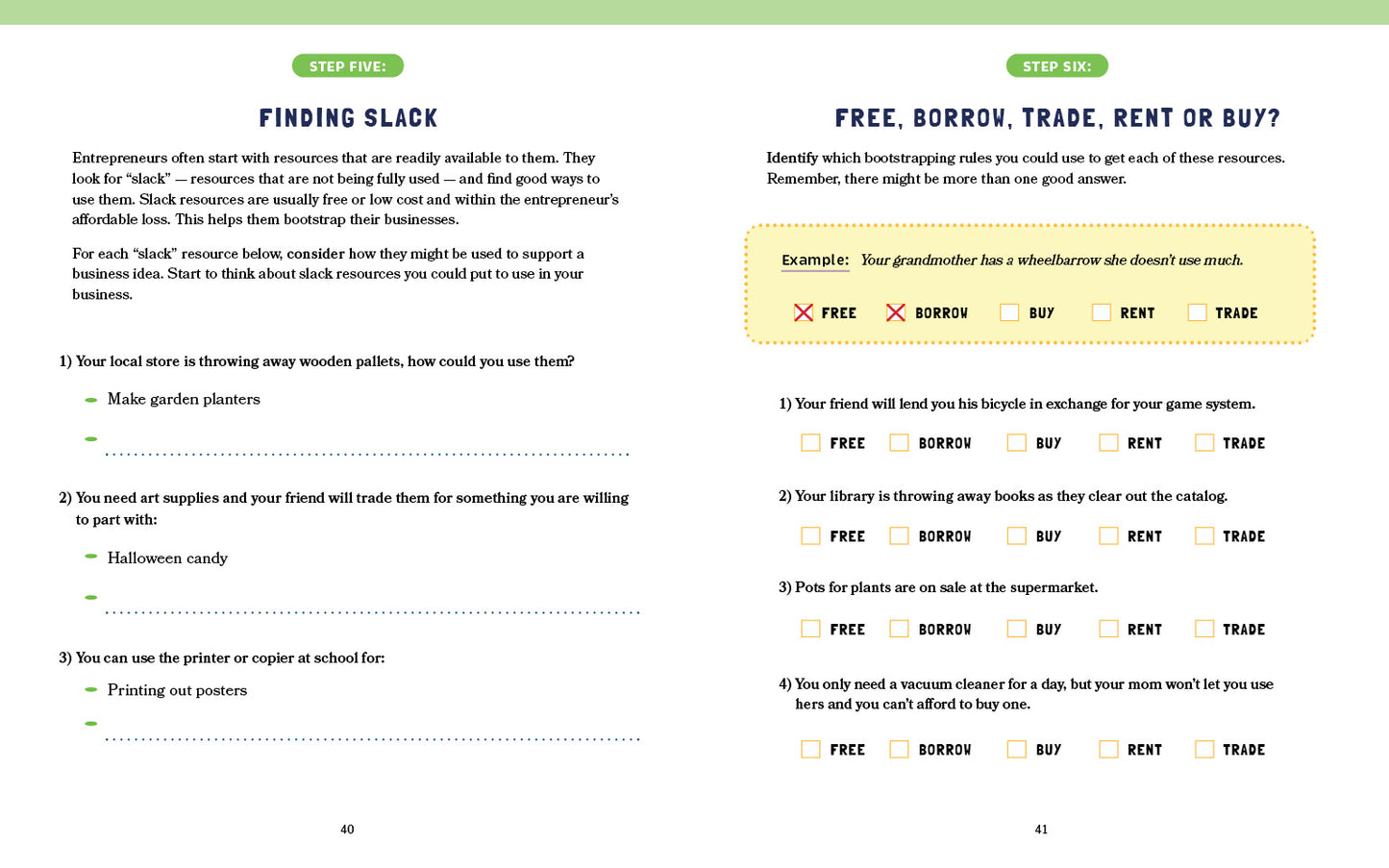 STEP FIVE:

FINDING SLACK

Entrepreneurs often start with resources that are readily available to them. They look for "slack" — resources that are not being fully used — and find good ways to use them. Slack resources are usually free or low cost and within the entrepreneur's affordable loss. This helps them bootstrap their businesses.

For each "slack" resource below, consider how they might be used to support a business idea. Start to think about slack resources you could put to use in your business.

1) Your local store is throwing away wooden pallets, how could you use them?

Make garden planters

2) You need art supplies and your friend will trade them for something you are willing to part with:

Halloween candy

3) You can use the printer or copier at school for:

Printing out posters

40

STEP SIX:

FREE, BORROW, TRADE, RENT OR BUY?

Identify which bootstrapping rules you could use to get each of these resources. Remember, there might be more than one good answer.

Example: Your grandmother has a wheelbarrow she doesn't use much.

FREE BORROW BUY RENT TRADE

1) Your friend will lend you his bicycle in exchange for your game system.

FREE BORROW BUY RENT TRADE

2) Your library is throwing away books as they clear out the catalog.

FREE BORROW BUY RENT TRADE

3) Pots for plants are on sale at the supermarket.

FREE BORROW BUY RENT TRADE

4) You only need a vacuum cleaner for a day, but your mom won't let you use hers and you can't afford to buy one.

FREE BORROW BUY RENT TRADE

41